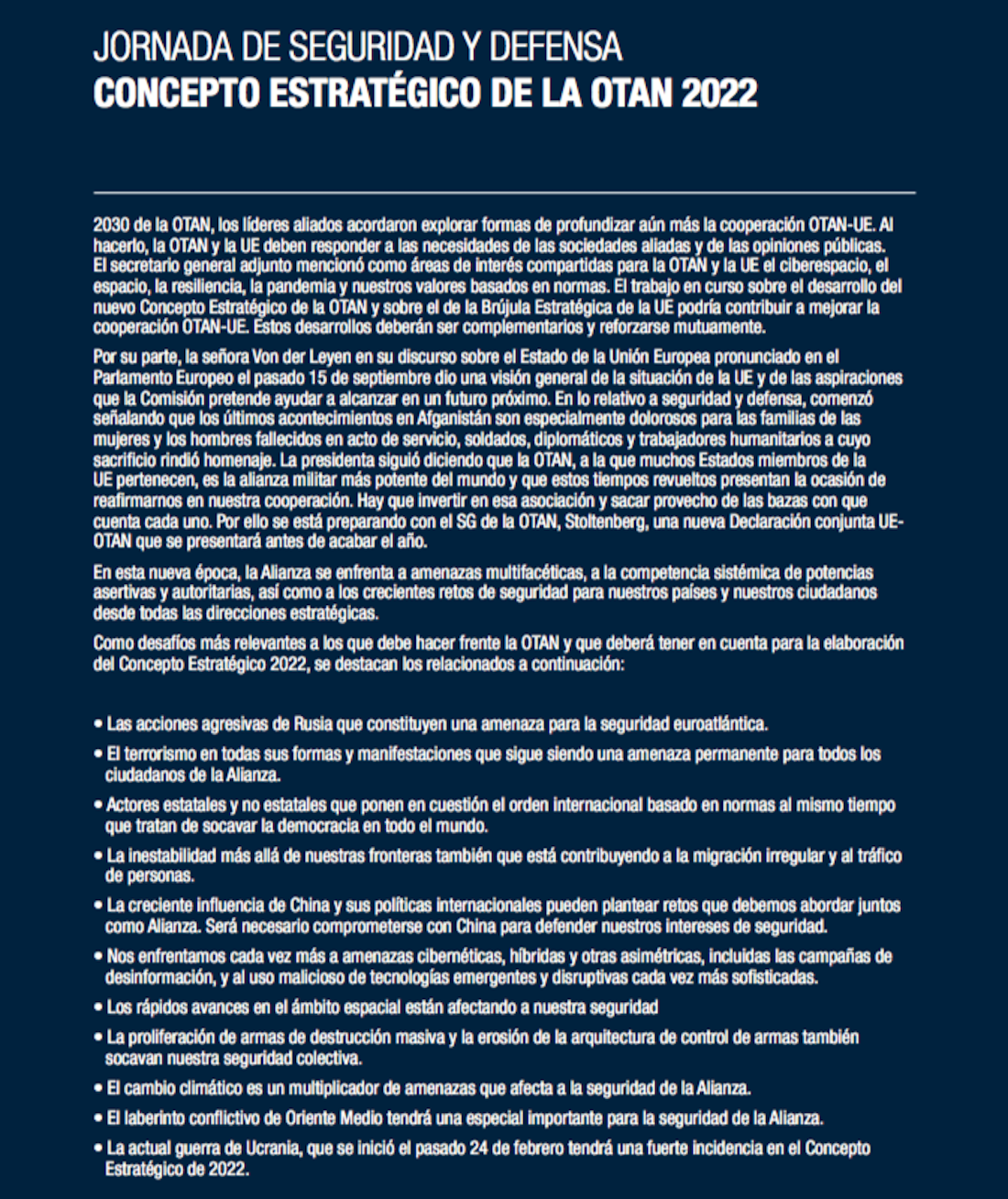 JORNADA DE SEGURIDAD Y DEFENSA
CONCEPTO ESTRATÉGICO DE LA OTAN 2022

2030 de la OTAN, los líderes aliados acordaron explorar formas de profundizar aún más la cooperación OTAN-UE. Al hacerlo, la OTAN y la UE deben responder a las necesidades de las sociedades aliadas y de las opiniones públicas. El secretario general adjunto mencionó como áreas de interés compartidas para la OTAN y la UE el ciberespacio, el espacio, la resiliencia, la pandemia y nuestros valores basados en normas. El trabajo en curso sobre el desarrollo del nuevo Concepto Estratégico de la OTAN y sobre el de la Brújula Estratégica de la UE podría contribuir a mejorar la cooperación OTAN-UE. Estos desarrollos deberán ser complementarios y reforzarse mutuamente.

Por su parte, la señora Von der Leyen en su discurso sobre el Estado de la Unión Europea pronunciado en el Parlamento Europeo el pasado 15 de septiembre dio una visión general de la situación de la UE y de las aspiraciones que la Comisión pretende ayudar a alcanzar en un futuro próximo. En lo relativo a seguridad y defensa, comenzó señalando que los últimos acontecimientos en Afganistán son especialmente dolorosos para las familias de las mujeres y los hombres fallecidos en acto de servicio, soldados, diplomáticos y trabajadores humanitarios a cuyo sacrificio rindió homenaje. La presidenta siguió diciendo que la OTAN, a la que muchos Estados miembros de la UE pertenecen, es la alianza militar más potente del mundo y que estos tiempos revueltos presentan la ocasión de reafirmarnos en nuestra cooperación. Hay que invertir en esa asociación y sacar provecho de las bazas con que cuenta cada uno. Por ello se está preparando con el SG de la OTAN, Stoltenberg, una nueva Declaración conjunta UE-OTAN que se presentará antes de acabar el año.

En esta nueva época, la Alianza se enfrenta a amenazas multifacéticas, a la competencia sistémica de potencias asertivas y autoritarias, así como a los crecientes retos de seguridad para nuestros países y nuestros ciudadanos desde todas las direcciones estratégicas.

Como desafíos más relevantes a los que debe hacer frente la OTAN y que deberá tener en cuenta para la elaboración del Concepto Estratégico 2022, se destacan los relacionados a continuación:

• Las acciones agresivas de Rusia que constituyen una amenaza para la seguridad euroatlántica.
• El terrorismo en todas sus formas y manifestaciones que sigue siendo una amenaza permanente para todos los ciudadanos de la Alianza.
• Actores estatales y no estatales que ponen en cuestión el orden internacional basado en normas al mismo tiempo que tratan de socavar la democracia en todo el mundo.
• La inestabilidad más allá de nuestras fronteras también que está contribuyendo a la migración irregular y al tráfico de personas.
• La creciente influencia de China y sus políticas internacionales pueden plantear retos que debemos abordar juntos como Alianza. Será necesario comprometerse con China para defender nuestros intereses de seguridad.
• Nos enfrentamos cada vez más a amenazas cibernéticas, híbridas y otras asimétricas, incluidas las campañas de desinformación, y al uso malicioso de tecnologías emergentes y disruptivas cada vez más sofisticadas.
• Los rápidos avances en el ámbito espacial están afectando a nuestra seguridad
• La proliferación de armas de destrucción masiva y la erosión de la arquitectura de control de armas también socavan nuestra seguridad colectiva.
• El cambio climático es un multiplicador de amenazas que afecta a la seguridad de la Alianza.
• El laberinto conflictivo de Oriente Medio tendrá una especial importante para la seguridad de la Alianza.
• La actual guerra de Ucrania, que se inició el pasado 24 de febrero tendrá una fuerte incidencia en el Concepto Estratégico de 2022.